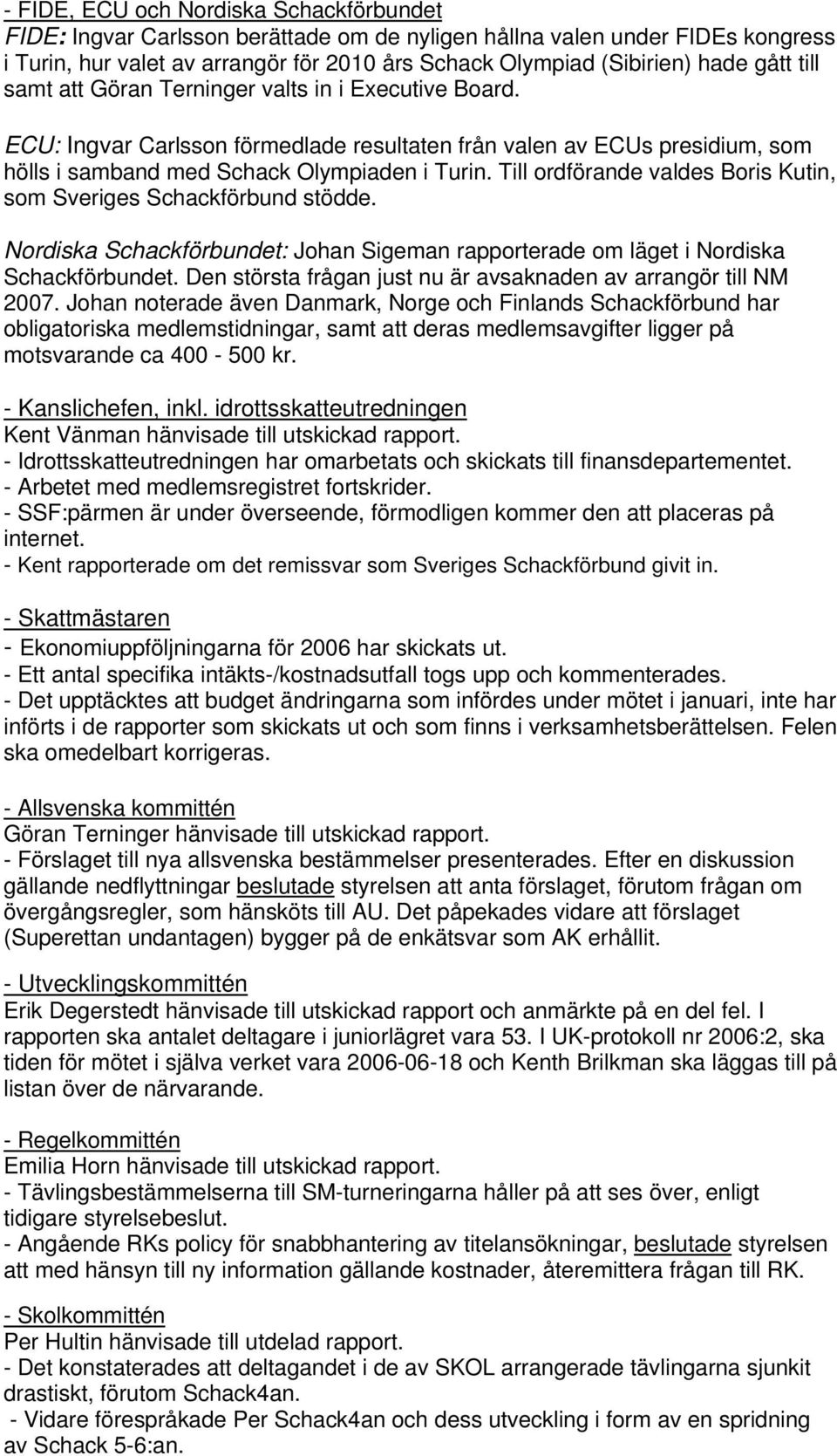 - FIDE, ECU och Nordiska Schackförbundet
FIDE: Ingvar Carlsson berättade om de nyligen hållna valen under FIDEs kongress i Turin, hur valet av arrangör för 2010 års Schack Olympiad (Sibirien) hade gått till samt att Göran Terninger valts in i Executive Board.

ECU: Ingvar Carlsson förmedlade resultaten från valen av ECUs presidium, som hölls i samband med Schack Olympiaden i Turin. Till ordförande valdes Boris Kutin, som Sveriges Schackförbund stödde.

Nordiska Schackförbundet: Johan Sigeman rapporterade om läget i Nordiska Schackförbundet. Den största frågan just nu är avsaknaden av arrangör till NM 2007. Johan noterade även Danmark, Norge och Finlands Schackförbund har obligatoriska medlemstidningar, samt att deras medlemsavgifter ligger på motsvarande ca 400 - 500 kr.

- Kanslichefen, inkl. idrottsskatteutredningen
Kent Vänman hänvisade till utskickad rapport.
- Idrottsskatteutredningen har omarbetats och skickats till finansdepartementet.
- Arbetet med medlemsregistret fortskrider.
- SSF:pärmen är under överseende, förmodligen kommer den att placeras på internet.
- Kent rapporterade om det remissvar som Sveriges Schackförbund givit in.

- Skattmästaren
- Ekonomiuppföljningarna för 2006 har skickats ut.
- Ett antal specifika intäkts-/kostnadsutfall togs upp och kommenterades.
- Det upptäcktes att budget ändringarna som infördes under mötet i januari, inte har införts i de rapporter som skickats ut och som finns i verksamhetsberättelsen. Felen ska omedelbart korrigeras.

- Allsvenska kommittén
Göran Terninger hänvisade till utskickad rapport.
- Förslaget till nya allsvenska bestämmelser presenterades. Efter en diskussion gällande nedflyttningar beslutade styrelsen att anta förslaget, förutom frågan om övergångsregler, som hänsköts till AU. Det påpekades vidare att förslaget (Superettan undantagen) bygger på de enkätsvar som AK erhållit.

- Utvecklingskommittén
Erik Degerstedt hänvisade till utskickad rapport och anmärkte på en del fel. I rapporten ska antalet deltagare i juniorlägret vara 53. I UK-protokoll nr 2006:2, ska tiden för mötet i själva verket vara 2006-06-18 och Kenth Brilkman ska läggas till på listan över de närvarande.

- Regelkommittén
Emilia Horn hänvisade till utskickad rapport.
- Tävlingsbestämmelserna till SM-turneringarna håller på att ses över, enligt tidigare styrelsebeslut.
- Angående RKs policy för snabbhantering av titelansökningar, beslutade styrelsen att med hänsyn till ny information gällande kostnader, återemittera frågan till RK.

- Skolkommittén
Per Hultin hänvisade till utdelad rapport.
- Det konstaterades att deltagandet i de av SKOL arrangerade tävlingarna sjunkit drastiskt, förutom Schack4an.
- Vidare förespråkade Per Schack4an och dess utveckling i form av en spridning av Schack 5-6:an.